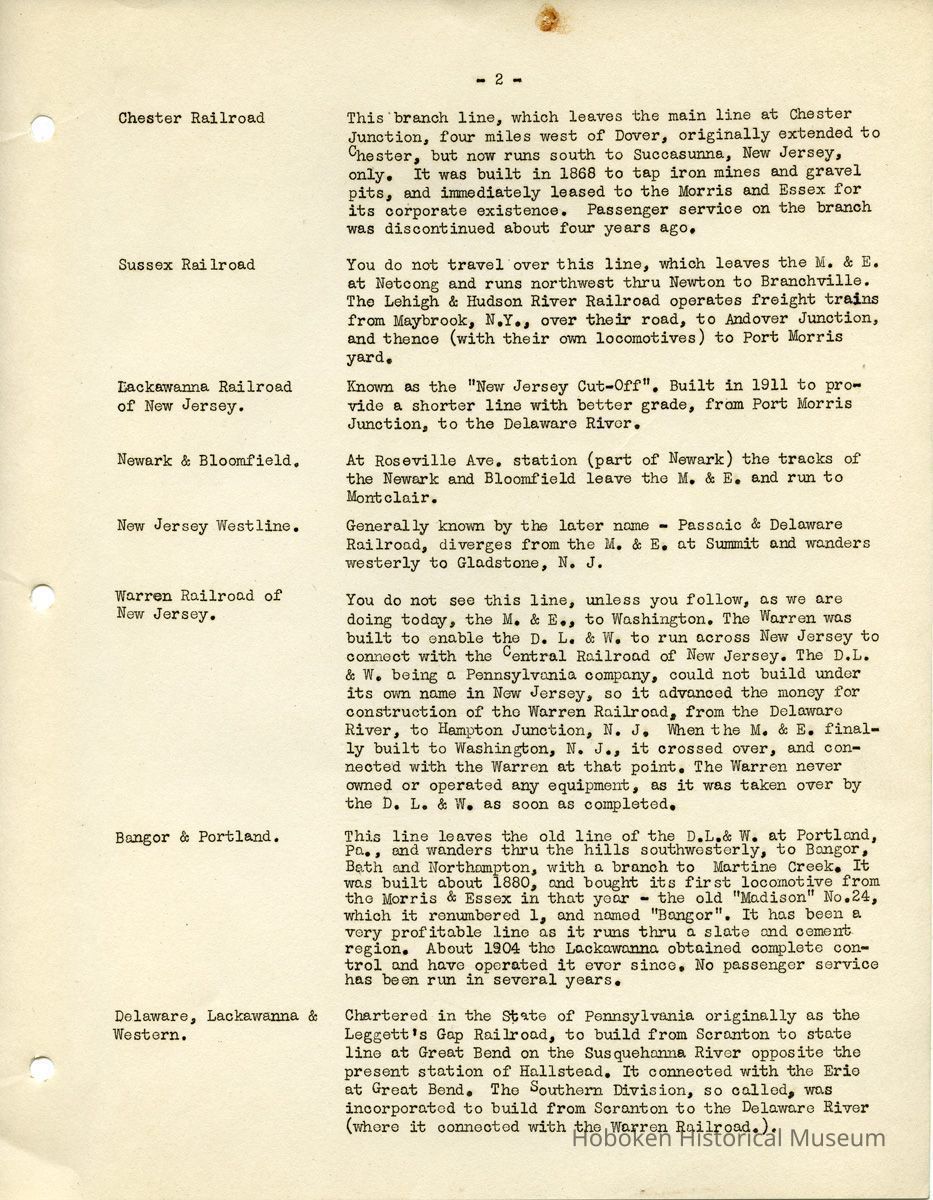 - 2 -

Chester Railroad

This branch line, which leaves the main line at Chester Junction, four miles west of Dover, originally extended to Chester, but now runs south to Succasunna, New Jersey, only. It was built in 1868 to tap iron mines and gravel pits, and immediately leased to the Morris and Essex for its corporate existence. Passenger service on the branch was discontinued about four years ago.

Sussex Railroad

You do not travel over this line, which leaves the M. & E. at Netcong and runs northwest thru Newton to Branchville. The Lehigh & Hudson River Railroad operates freight trains from Maybrook, N.Y., over their road, to Andover Junction, and thence (with their own locomotives) to Port Morris yard.

Lackawanna Railroad of New Jersey.

Known as the "New Jersey Cut-Off". Built in 1911 to provide a shorter line with better grade, from Port Morris Junction, to the Delaware River.

Newark & Bloomfield.

At Roseville Ave. station (part of Newark) the tracks of the Newark and Bloomfield leave the M. & E. and run to Montclair.

New Jersey Westline.

Generally known by the later name - Passaic & Delaware Railroad, diverges from the M. & E. at Summit and wanders westerly to Gladstone, N. J.

Warren Railroad of New Jersey.

You do not see this line, unless you follow, as we are doing today, the M. & E., to Washington. The Warren was built to enable the D. L. & W. to run across New Jersey to connect with the Central Railroad of New Jersey. The D.L. & W. being a Pennsylvania company, could not build under its own name in New Jersey, so it advanced the money for construction of the Warren Railroad, from the Delaware River, to Hampton Junction, N. J. When the M. & E. finally built to Washington, N. J., it crossed over, and connected with the Warren at that point. The Warren never owned or operated any equipment, as it was taken over by the D. L. & W. as soon as completed.

Bangor & Portland.

This line leaves the old line of the D.L.& W. at Portland, Pa., and wanders thru the hills southwesterly, to Bangor, Bath and Northampton, with a branch to Martine Creek. It was built about 1880, and bought its first locomotive from the Morris & Essex in that year - the old "Madison" No.24, which it renumbered 1, and named "Bangor". It has been a very profitable line as it runs thru a slate and cement region. About 1904 the Lackawanna obtained complete control and have operated it ever since. No passenger service has been run in several years.

Delaware, Lackawanna & Western.

Chartered in the State of Pennsylvania originally as the Leggett's Gap Railroad, to build from Scranton to state line at Great Bend on the Susquehanna River opposite the present station of Hallstead. It connected with the Erie at Great Bend. The Southern Division, so called, was incorporated to build from Scranton to the Delaware River (where it connected with the Warren Railroad.).

Hoboken Historical Museum